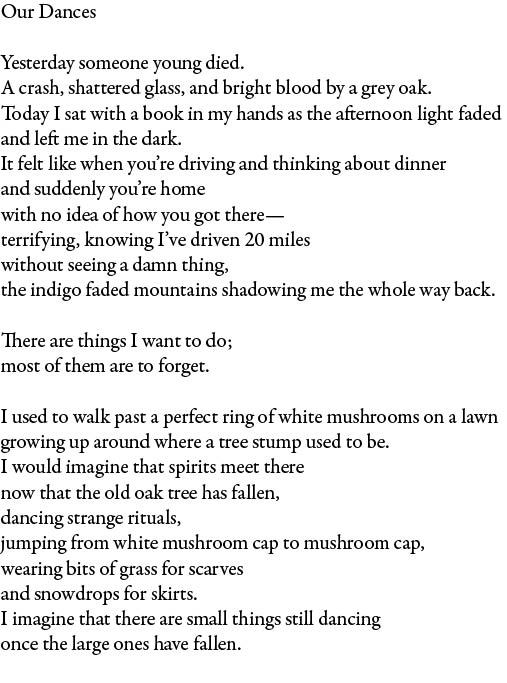 Our Dances

Yesterday someone young died.
A crash, shattered glass, and bright blood by a grey oak.
Today I sat with a book in my hands as the afternoon light faded
and left me in the dark.
It felt like when you're driving and thinking about dinner
and suddenly you're home
with no idea of how you got there—
terrifying, knowing I've driven 20 miles
without seeing a damn thing,
the indigo faded mountains shadowing me the whole way back.

There are things I want to do;
most of them are to forget.

I used to walk past a perfect ring of white mushrooms on a lawn
growing up around where a tree stump used to be.
I would imagine that spirits meet there
now that the old oak tree has fallen,
dancing strange rituals,
jumping from white mushroom cap to mushroom cap,
wearing bits of grass for scarves
and snowdrops for skirts.
I imagine that there are small things still dancing
once the large ones have fallen.